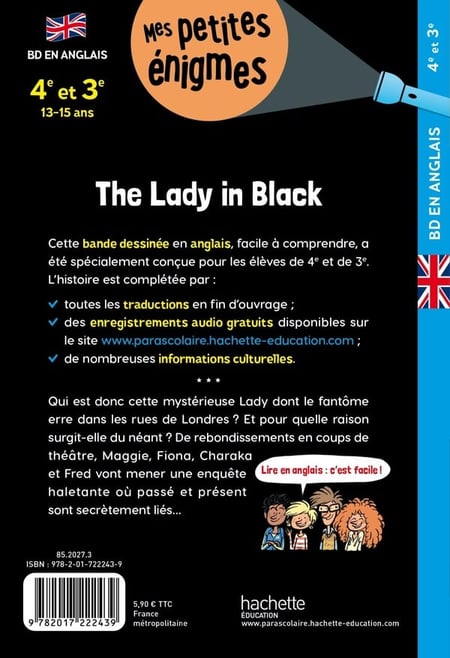 BD EN ANGLAIS
4$^e$ et 3$^e$
13-15 ans

Mes petites énigmes

4$^e$ et 3$^e$

BD EN ANGLAIS

The Lady in Black

Cette bande dessinée en anglais, facile à comprendre, a été spécialement conçue pour les élèves de 4$^e$ et de 3$^e$. L'histoire est complétée par :

✓ toutes les traductions en fin d'ouvrage ;
✓ des enregistrements audio gratuits disponibles sur le site www.parascolaire.hachette-education.com ;
✓ de nombreuses informations culturelles.

* * *

Qui est donc cette mystérieuse Lady dont le fantôme erre dans les rues de Londres ? Et pour quelle raison surgit-elle du néant ? De rebondissements en coups de théâtre, Maggie, Fiona, Charaka et Fred vont mener une enquête haletante où passé et présent sont secrètement liés...

Lire en anglais : c'est facile !

85.2027.3
ISBN : 978-2-01-722243-9

9 782017 222439

5,90 € TTC
France
métropolitaine

hachette
ÉDUCATION
www.parascolaire.hachette-education.com